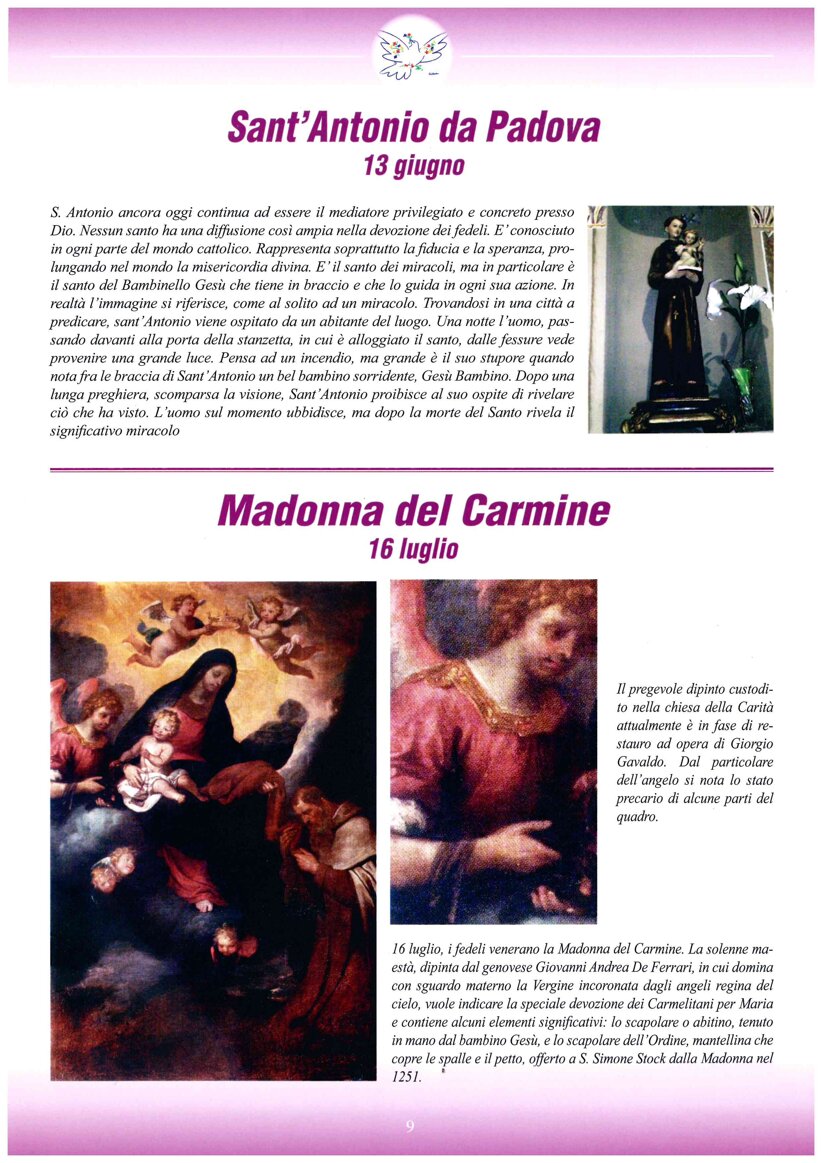 Sant'Antonio da Padova
13 giugno

S. Antonio ancora oggi continua ad essere il mediatore privilegiato e concreto presso Dio. Nessun santo ha una diffusione così ampia nella devozione dei fedeli. E' conosciuto in ogni parte del mondo cattolico. Rappresenta soprattutto la fiducia e la speranza, prolungando nel mondo la misericordia divina. E' il santo dei miracoli, ma in particolare è il santo del Bambinello Gesù che tiene in braccio e che lo guida in ogni sua azione. In realtà l'immagine si riferisce, come al solito ad un miracolo. Trovandosi in una città a predicare, sant'Antonio viene ospitato da un abitante del luogo. Una notte l'uomo, passando davanti alla porta della stanzetta, in cui è alloggiato il santo, dalle fessure vede provenire una grande luce. Pensa ad un incendio, ma grande è il suo stupore quando nota fra le braccia di Sant'Antonio un bel bambino sorridente, Gesù Bambino. Dopo una lunga preghiera, scomparsa la visione, Sant'Antonio proibisce al suo ospite di rivelare ciò che ha visto. L'uomo sul momento ubbidisce, ma dopo la morte del Santo rivela il significativo miracolo

Madonna del Carmine
16 luglio

Il pregevole dipinto custodito nella chiesa della Carità attualmente è in fase di restauro ad opera di Giorgio Gavaldo. Dal particolare dell'angelo si nota lo stato precario di alcune parti del quadro.

16 luglio, i fedeli venerano la Madonna del Carmine. La solenne maestà, dipinta dal genovese Giovanni Andrea De Ferrari, in cui domina con sguardo materno la Vergine incoronata dagli angeli regina del cielo, vuole indicare la speciale devozione dei Carmelitani per Maria e contiene alcuni elementi significativi: lo scapolare o abitino, tenuto in mano dal bambino Gesù, e lo scapolare dell'Ordine, mantellina che copre le spalle e il petto, offerto a S. Simone Stock dalla Madonna nel 1251.

9